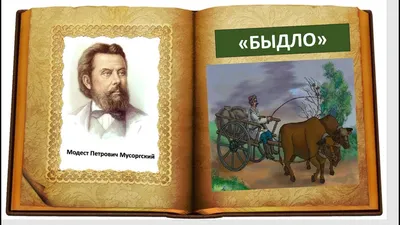 Модест Петрович Мусоргский

«БЫДЛО»